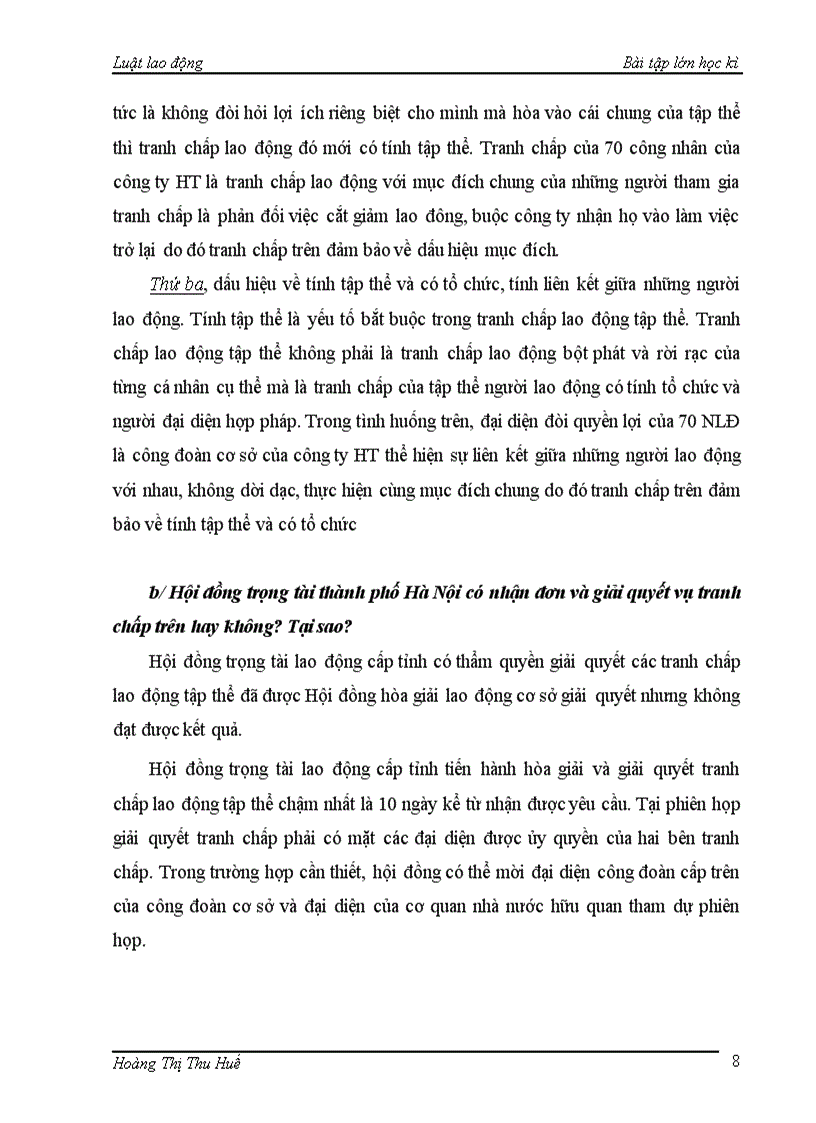 Luật lao động

Bài tập lớn học kì

tức là không đòi hỏi lợi ích riêng biệt cho mình mà hòa vào cái chung của tập thể thì tranh chấp lao động đó mới có tính tập thể. Tranh chấp của 70 công nhân của công ty HT là tranh chấp lao động với mục đích chung của những người tham gia tranh chấp là phản đối việc cắt giảm lao đông, buộc công ty nhận họ vào làm việc trở lại do đó tranh chấp trên đảm bảo về dấu hiệu mục đích.

Thứ ba, dấu hiệu về tính tập thể và có tổ chức, tính liên kết giữa những người lao động. Tính tập thể là yếu tố bắt buộc trong tranh chấp lao động tập thể. Tranh chấp lao động tập thể không phải là tranh chấp lao động bột phát và rời rạc của từng cá nhân cụ thể mà là tranh chấp của tập thể người lao động có tính tổ chức và người đại diện hợp pháp. Trong tình huống trên, đại diện đòi quyền lợi của 70 NLĐ là công đoàn cơ sở của công ty HT thể hiện sự liên kết giữa những người lao động với nhau, không dời dạc, thực hiện cùng mục đích chung do đó tranh chấp trên đảm bảo về tính tập thể và có tổ chức

b/ Hội đồng trọng tài thành phố Hà Nội có nhận đơn và giải quyết vụ tranh chấp trên hay không? Tại sao?

Hội đồng trọng tài lao động cấp tỉnh có thẩm quyền giải quyết các tranh chấp lao động tập thể đã được Hội đồng hòa giải lao động cơ sở giải quyết nhưng không đạt được kết quả.

Hội đồng trọng tài lao động cấp tỉnh tiến hành hòa giải và giải quyết tranh chấp lao động tập thể chậm nhất là 10 ngày kể từ nhận được yêu cầu. Tại phiên họp giải quyết tranh chấp phải có mặt các đại diện được ủy quyền của hai bên tranh chấp. Trong trường hợp cần thiết, hội đồng có thể mời đại diện công đoàn cấp trên của công đoàn cơ sở và đại diện của cơ quan nhà nước hữu quan tham dự phiên họp.

Hoàng Thị Thu Huế

8